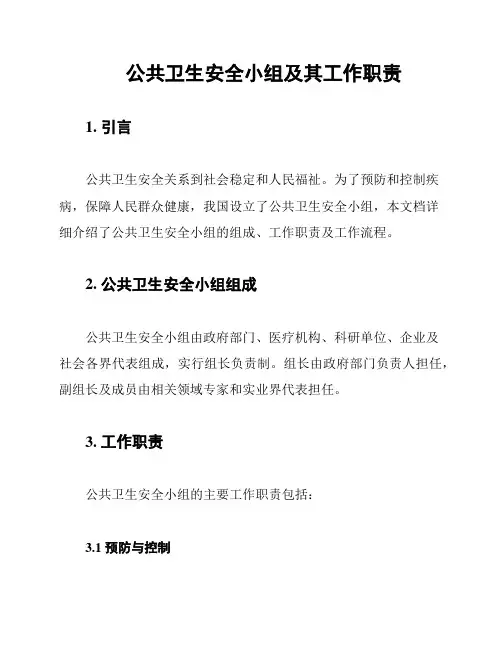 公共卫生安全小组及其工作职责

1. 引言

公共卫生安全关系到社会稳定和人民福祉。为了预防和控制疾病，保障人民群众健康，我国设立了公共卫生安全小组，本文档详细介绍了公共卫生安全小组的组成、工作职责及工作流程。

2. 公共卫生安全小组组成

公共卫生安全小组由政府部门、医疗机构、科研单位、企业及社会各界代表组成，实行组长负责制。组长由政府部门负责人担任，副组长及成员由相关领域专家和实业界代表担任。

3. 工作职责

公共卫生安全小组的主要工作职责包括：

3.1 预防与控制